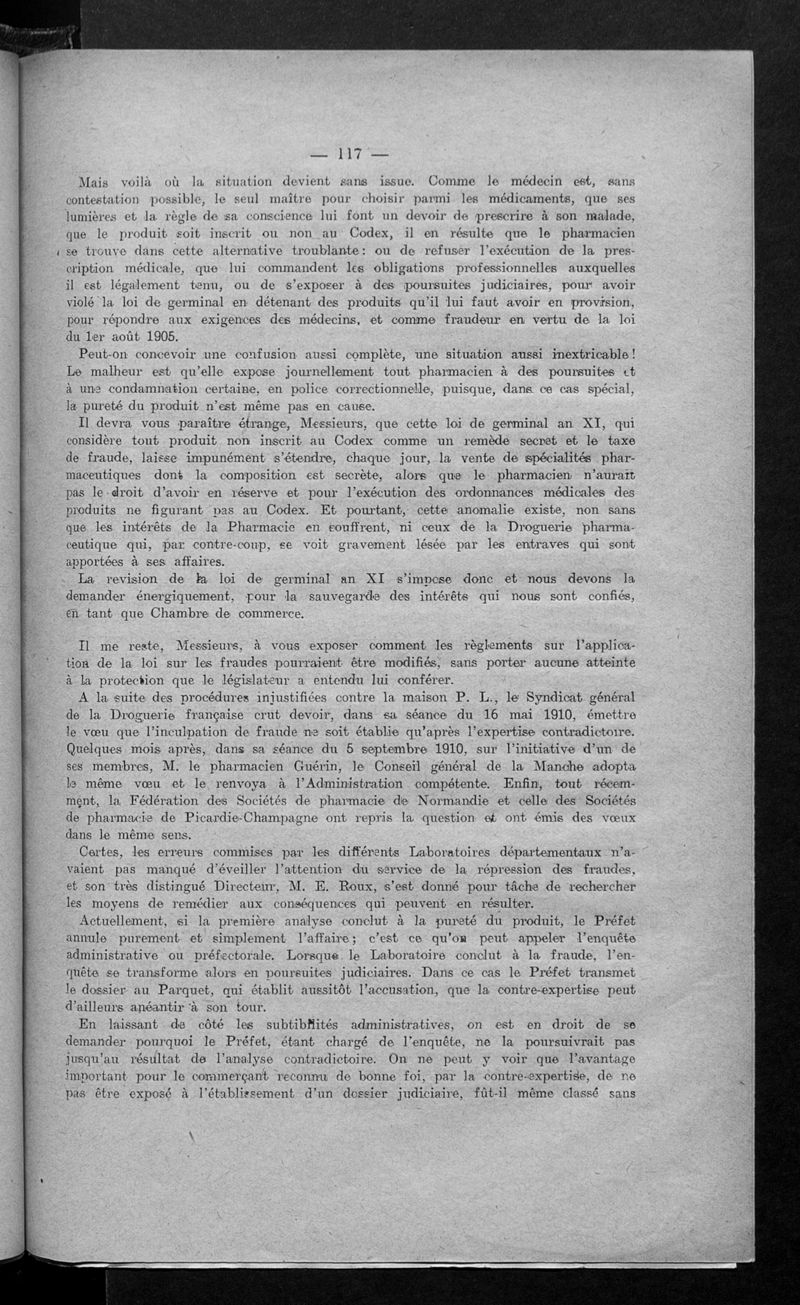 — 117 —

Mais voilà où la situation devient sans issue. Comme le médecin est, sans contestation possible, le seul maître pour choisir parmi les médicaments, que ses lumières et la règle de sa conscience lui font un devoir de prescrire à son malade, que le produit soit inscrit ou non au Codex, il en résulte que le pharmacien se trouve dans cette alternative troublante : ou de refuser l'exécution de la prescription médicale, que lui commandent les obligations professionnelles auxquelles il est légalement tenu, ou de s'exposer à des poursuites judiciaires, pour avoir violé la loi de germinal en détenant des produits qu'il lui faut avoir en provision, pour répondre aux exigences des médecins, et comme fraudeur en vertu de la loi du 1er août 1905.

Peut-on concevoir une confusion aussi complète, une situation aussi inextricable ! Le malheur est qu'elle expose journellement tout pharmacien à des poursuites et à une condamnation certaine, en police correctionnelle, puisque, dans ce cas spécial, la pureté du produit n'est même pas en cause.

Il devra vous paraître étrange, Messieurs, que cette loi de germinal an XI, qui considère tout produit non inscrit au Codex comme un remède secret et le taxe de fraude, laisse impunément s'étendre, chaque jour, la vente de spécialités pharmaceutiques dont la composition est secrète, alors que le pharmacien n'aurait pas le droit d'avoir en réserve et pour l'exécution des ordonnances médicales des produits ne figurant pas au Codex. Et pourtant, cette anomalie existe, non sans que les intérêts de la Pharmacie en souffrent, ni ceux de la Droguerie pharmaceutique qui, par contre-coup, se voit gravement lésée par les entraves qui sont apportées à ses affaires.

La revision de la loi de germinal an XI s'impose donc et nous devons la demander énergiquement, pour la sauvegarde des intérêts qui nous sont confiés, en tant que Chambre de commerce.

Il me reste, Messieurs, à vous exposer comment les règlements sur l'application de la loi sur les fraudes pourraient être modifiés, sans porter aucune atteinte à la protection que le législateur a entendu lui conférer.

A la suite des procédures injustifiées contre la maison P. L., le Syndicat général de la Droguerie française crut devoir, dans sa séance du 16 mai 1910, émettre le vœu que l'inculpation de fraude ne soit établie qu'après l'expertise contradictoire. Quelques mois après, dans sa séance du 5 septembre 1910, sur l'initiative d'un de ses membres, M. le pharmacien Guérin, le Conseil général de la Manche adopta le même vœu et le renvoya à l'Administration compétente. Enfin, tout récemment, la Fédération des Sociétés de pharmacie de Normandie et celle des Sociétés de pharmacie de Picardie-Champagne ont repris la question et ont émis des vœux dans le même sens.

Certes, les erreurs commises par les différents Laboratoires départementaux n'avaient pas manqué d'éveiller l'attention du service de la répression des fraudes, et son très distingué Directeur, M. E. Roux, s'est donné pour tâche de rechercher les moyens de remédier aux conséquences qui peuvent en résulter.

Actuellement, si la première analyse conclut à la pureté du produit, le Préfet annule purement et simplement l'affaire ; c'est ce qu'on peut appeler l'enquête administrative ou préfectorale. Lorsque le Laboratoire conclut à la fraude, l'enquête se transforme alors en poursuites judiciaires. Dans ce cas le Préfet transmet le dossier au Parquet, qui établit aussitôt l'accusation, que la contre-expertise peut d'ailleurs anéantir à son tour.

En laissant de côté les subtibilités administratives, on est en droit de se demander pourquoi le Préfet, étant chargé de l'enquête, ne la poursuivrait pas jusqu'au résultat de l'analyse contradictoire. On ne peut y voir que l'avantage important pour le commerçant reconnu de bonne foi, par la contre-expertise, de ne pas être exposé à l'établissement d'un dossier judiciaire, fût-il même classé sans